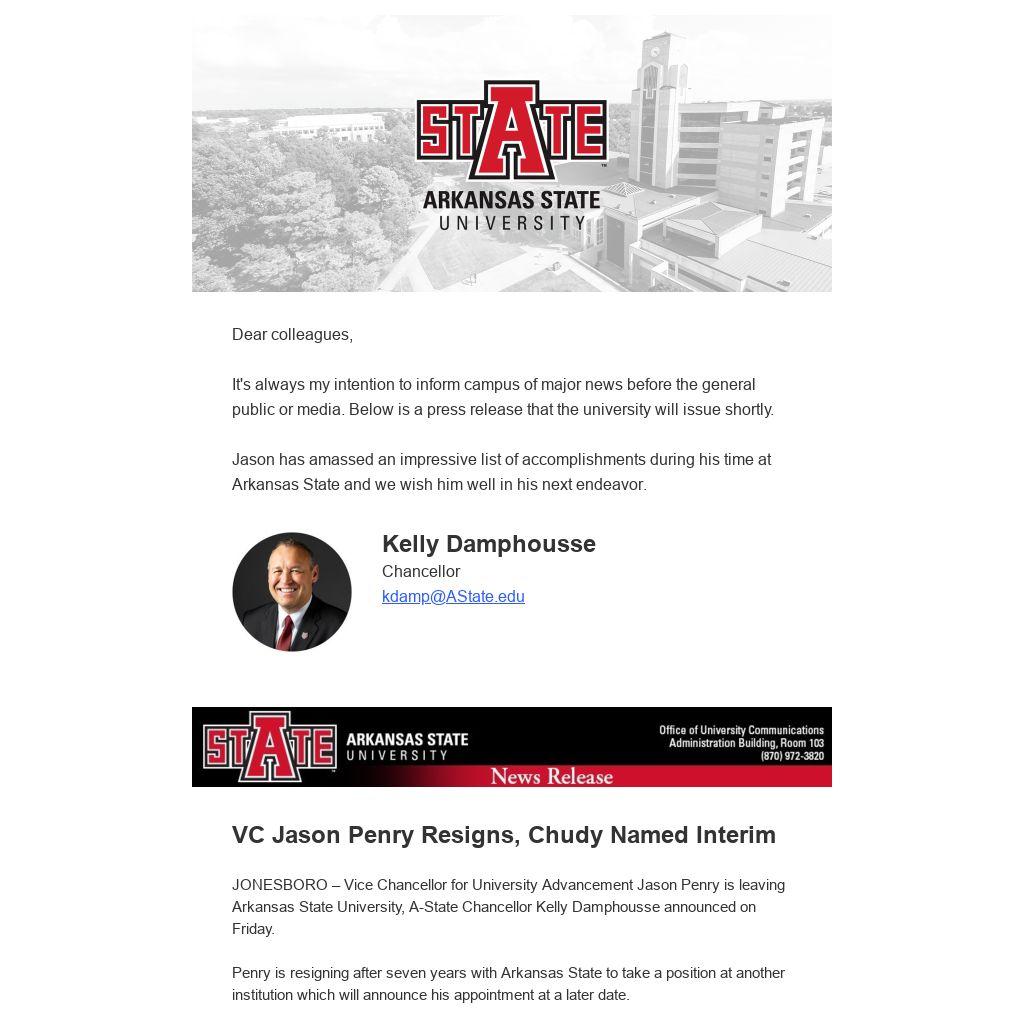 STATE
ARKANSAS STATE
UNIVERSITY

Dear colleagues,

It's always my intention to inform campus of major news before the general public or media. Below is a press release that the university will issue shortly.

Jason has amassed an impressive list of accomplishments during his time at Arkansas State and we wish him well in his next endeavor.

Kelly Damphousse
Chancellor
kdamp@AState.edu

STATE
ARKANSAS STATE
UNIVERSITY
Office of University Communications
Administration Building, Room 103
(870) 972-3820
News Release

VC Jason Penry Resigns, Chudy Named Interim

JONESBORO – Vice Chancellor for University Advancement Jason Penry is leaving Arkansas State University, A-State Chancellor Kelly Damphousse announced on Friday.

Penry is resigning after seven years with Arkansas State to take a position at another institution which will announce his appointment at a later date.